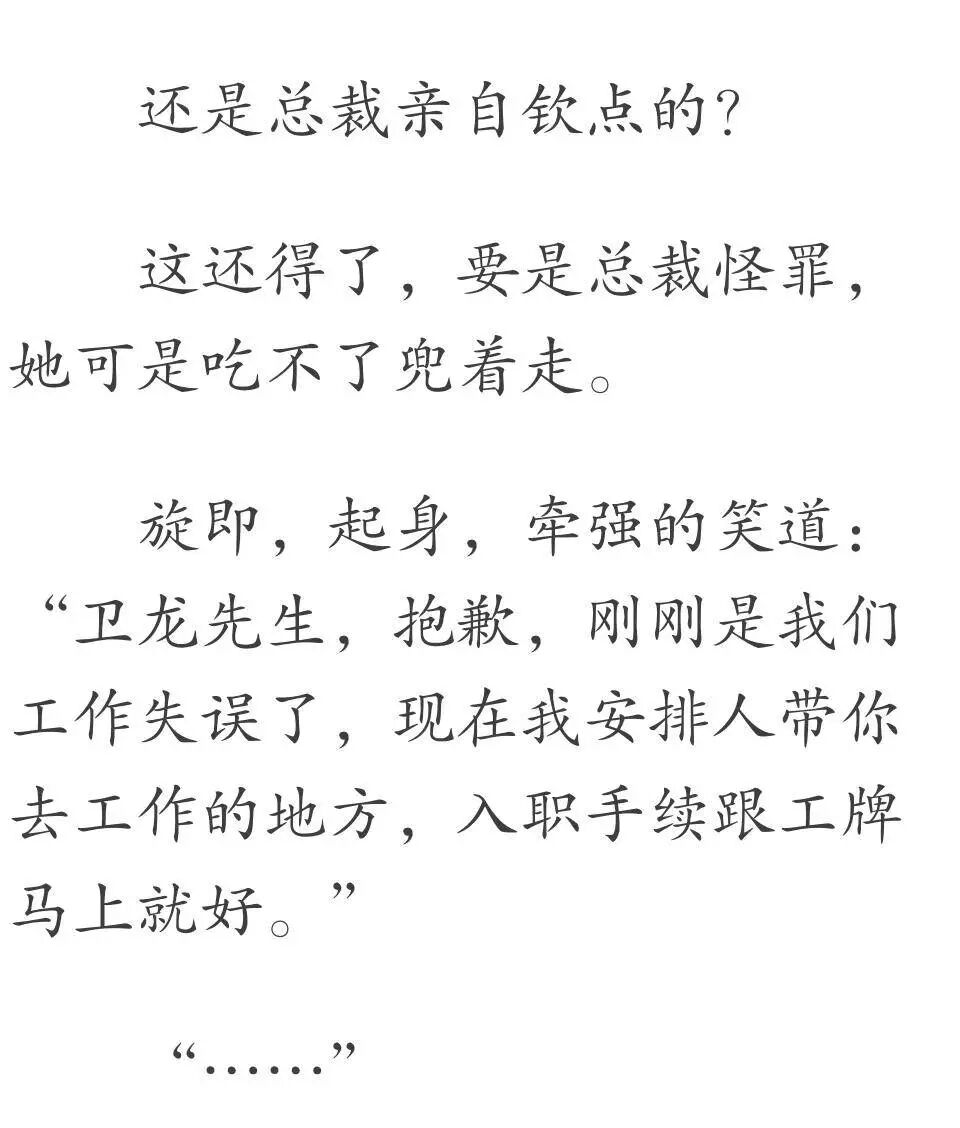 还是总裁亲自钦点的?

这还得了，要是总裁怪罪，她可是吃不了兜着走。

旋即，起身，牵强的笑道：“卫龙先生，抱歉，刚刚是我们工作失误了，现在我安排人带你去工作的地方，入职手续跟工牌马上就好。”

“……”